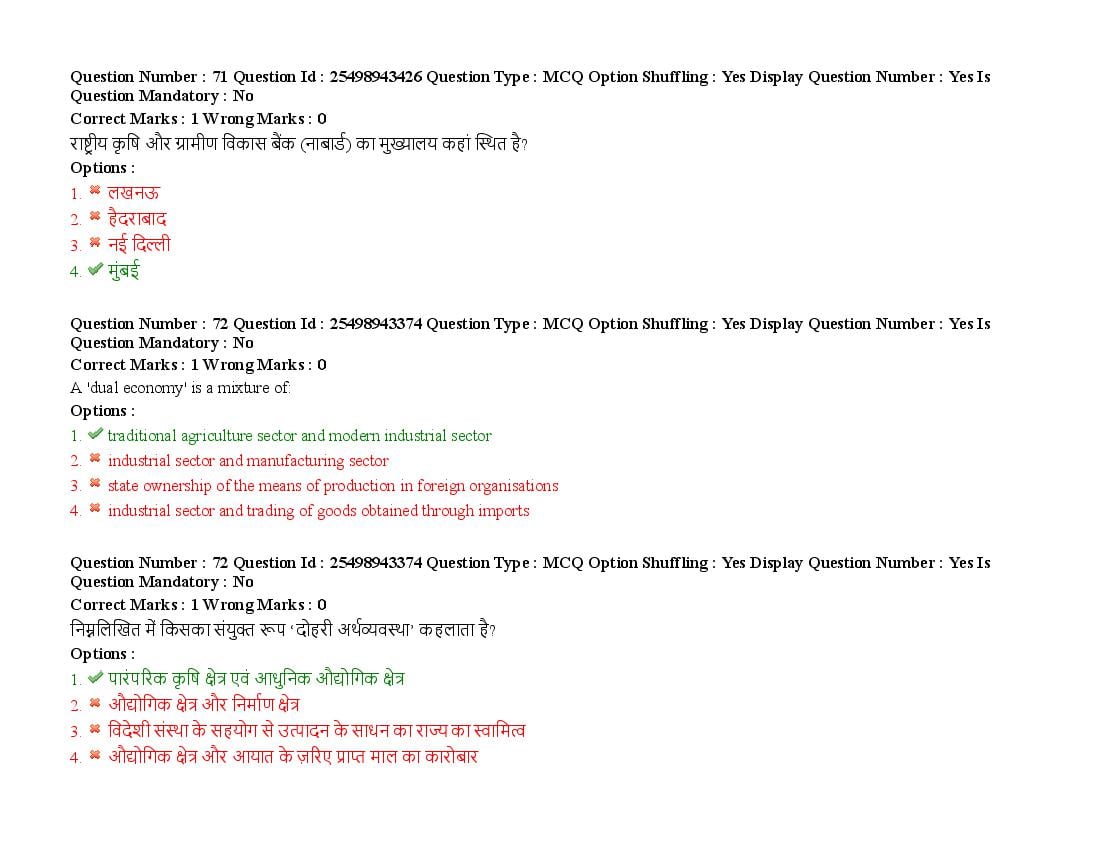 Question Number : 71 Question Id : 25498943426 Question Type : MCQ Option Shuffling : Yes Display Question Number : Yes Is Question Mandatory : No
Correct Marks : 1 Wrong Marks : 0
राष्ट्रीय कृषि और ग्रामीण विकास बैंक (नाबार्ड) का मुख्यालय कहां स्थित है?
Options :
1. ✖ लखनऊ
2. ✖ हैदराबाद
3. ✖ नई दिल्ली
4. ✔ मुंबई

Question Number : 72 Question Id : 25498943374 Question Type : MCQ Option Shuffling : Yes Display Question Number : Yes Is Question Mandatory : No
Correct Marks : 1 Wrong Marks : 0
A 'dual economy' is a mixture of:
Options :
1. ✔ traditional agriculture sector and modern industrial sector
2. ✖ industrial sector and manufacturing sector
3. ✖ state ownership of the means of production in foreign organisations
4. ✖ industrial sector and trading of goods obtained through imports

Question Number : 72 Question Id : 25498943374 Question Type : MCQ Option Shuffling : Yes Display Question Number : Yes Is Question Mandatory : No
Correct Marks : 1 Wrong Marks : 0
निम्नलिखित में किसका संयुक्त रूप 'दोहरी अर्थव्यवस्था' कहलाता है?
Options :
1. ✔ पारंपरिक कृषि क्षेत्र एवं आधुनिक औद्योगिक क्षेत्र
2. ✖ औद्योगिक क्षेत्र और निर्माण क्षेत्र
3. ✖ विदेशी संस्था के सहयोग से उत्पादन के साधन का राज्य का स्वामित्व
4. ✖ औद्योगिक क्षेत्र और आयात के ज़रिए प्राप्त माल का कारोबार